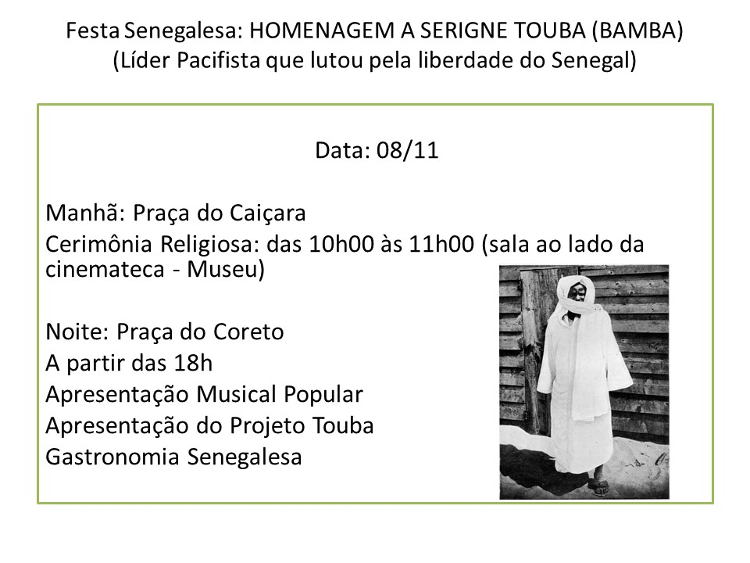 Festa Senegalesa: HOMENAGEM A SERIGNE TOUBA (BAMBA)
(Líder Pacifista que lutou pela liberdade do Senegal)

Data: 08/11

Manhã: Praça do Caiçara
Cerimônia Religiosa: das 10h00 às 11h00 (sala ao lado da cinemateca - Museu)

Noite: Praça do Coreto
A partir das 18h
Apresentação Musical Popular
Apresentação do Projeto Touba
Gastronomia Senegalesa